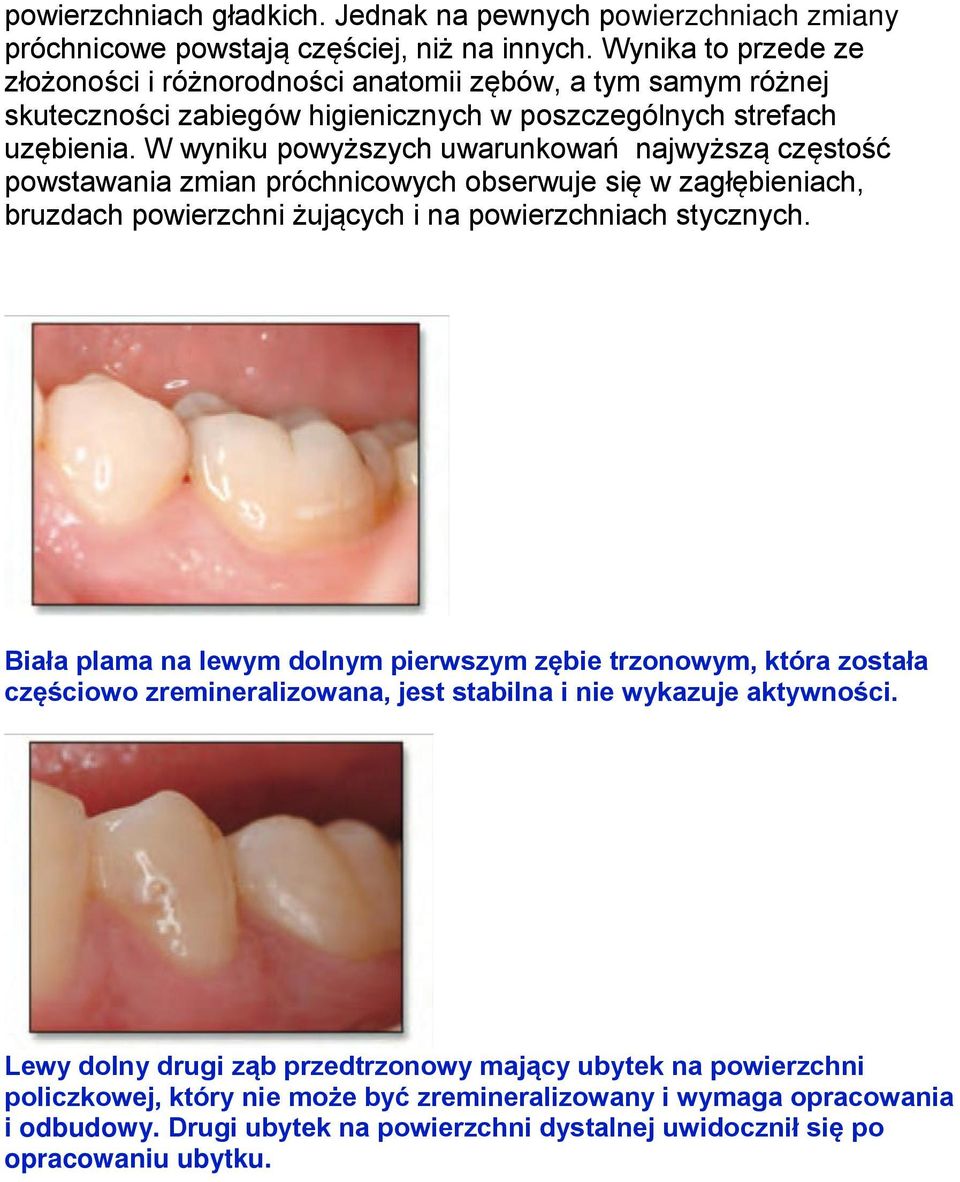 powierzchniach gładkich. Jednak na pewnych powierzchniach zmiany próchnicowe powstają częściej, niż na innych. Wynika to przede ze złożoności i różnorodności anatomii zębów, a tym samym różnej skuteczności zabiegów higienicznych w poszczególnych strefach uzębienia. W wyniku powyższych uwarunkowań najwyższą częstość powstawania zmian próchnicowych obserwuje się w zagłębieniach, bruzdach powierzchni żujących i na powierzchniach stycznych.

Biała plama na lewym dolnym pierwszym zębie trzonowym, która została częściowo zremineralizowana, jest stabilna i nie wykazuje aktywności.

Lewy dolny drugi ząb przedtrzonowy mający ubytek na powierzchni policzkowej, który nie może być zremineralizowany i wymaga opracowania i odbudowy. Drugi ubytek na powierzchni dystalnej uwidocznił się po opracowaniu ubytku.